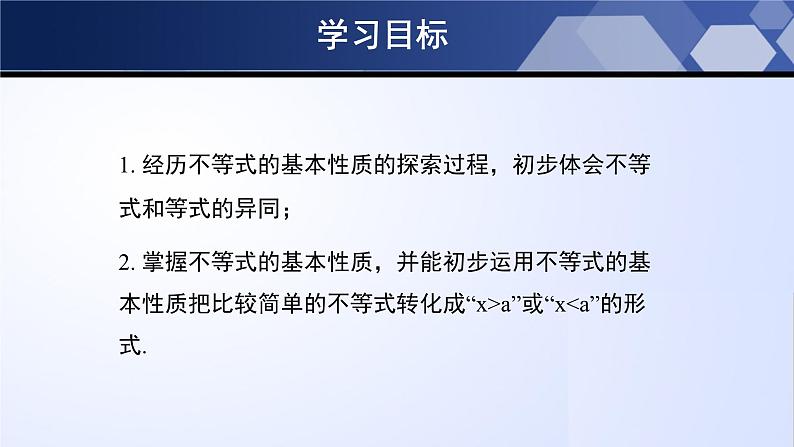 学习目标

1. 经历不等式的基本性质的探索过程，初步体会不等式和等式的异同；

2. 掌握不等式的基本性质，并能初步运用不等式的基本性质把比较简单的不等式转化成“$x>a$”或“$x<a$”的形式.